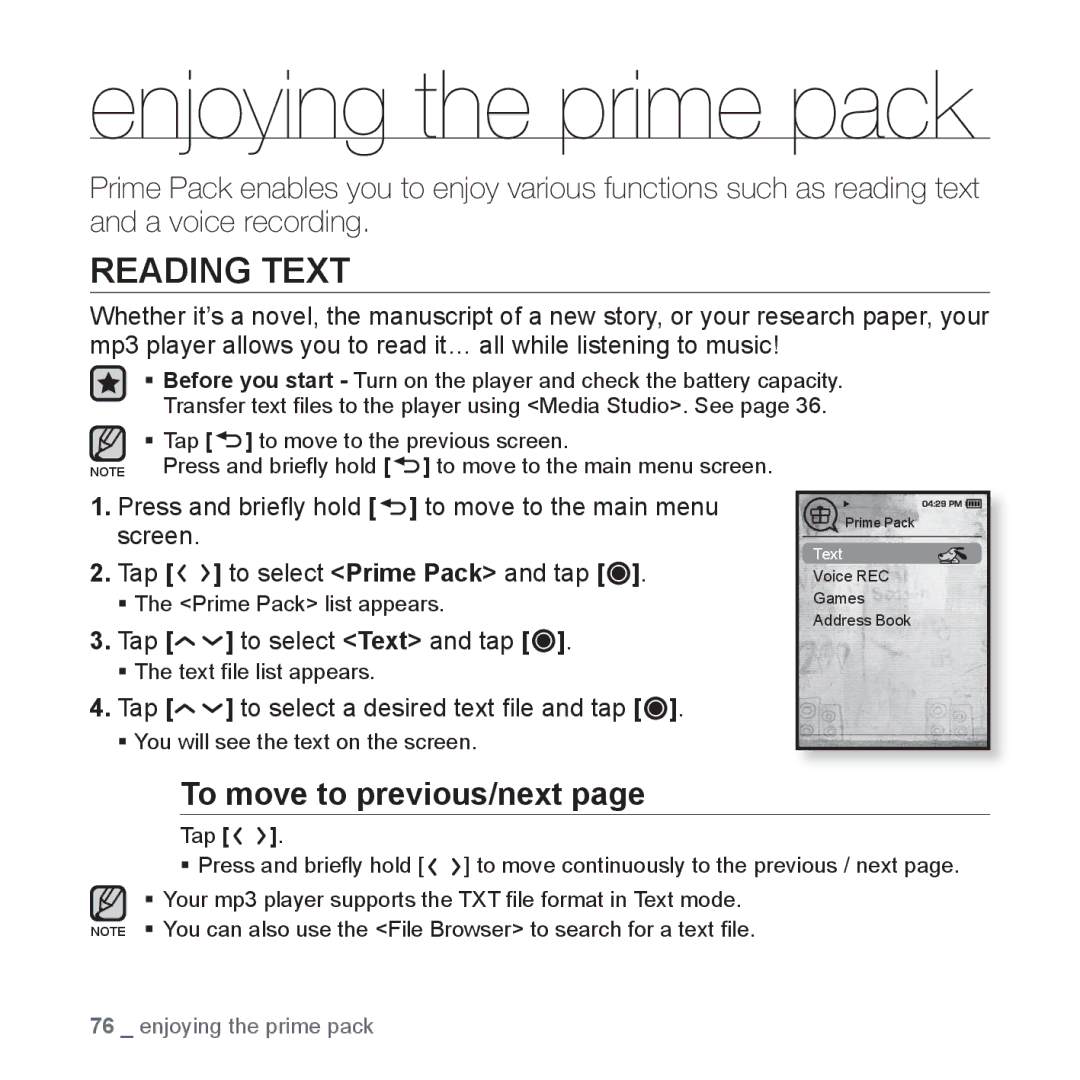 enjoying the prime pack

Prime Pack enables you to enjoy various functions such as reading text and a voice recording.

READING TEXT

Whether it's a novel, the manuscript of a new story, or your research paper, your mp3 player allows you to read it… all while listening to music!

▪ Before you start - Turn on the player and check the battery capacity. Transfer text files to the player using <Media Studio>. See page 36.

NOTE ▪ Tap [ ] to move to the previous screen. Press and briefly hold [ ] to move to the main menu screen.

1. Press and briefly hold [ ] to move to the main menu screen.

2. Tap [ ] to select <Prime Pack> and tap [ ].
▪ The <Prime Pack> list appears.

3. Tap [ ] to select <Text> and tap [ ].
▪ The text file list appears.

4. Tap [ ] to select a desired text file and tap [ ].
▪ You will see the text on the screen.

04:29 PM
Prime Pack
Text
Voice REC
Games
Address Book

To move to previous/next page

Tap [ ].
▪ Press and briefly hold [ ] to move continuously to the previous / next page.

NOTE ▪ Your mp3 player supports the TXT file format in Text mode.
▪ You can also use the <File Browser> to search for a text file.

76 _ enjoying the prime pack